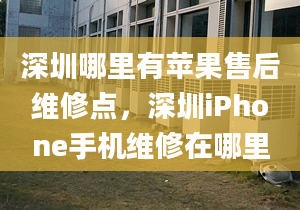 深圳哪里有苹果售后维修点，深圳iPhone手机维修在哪里